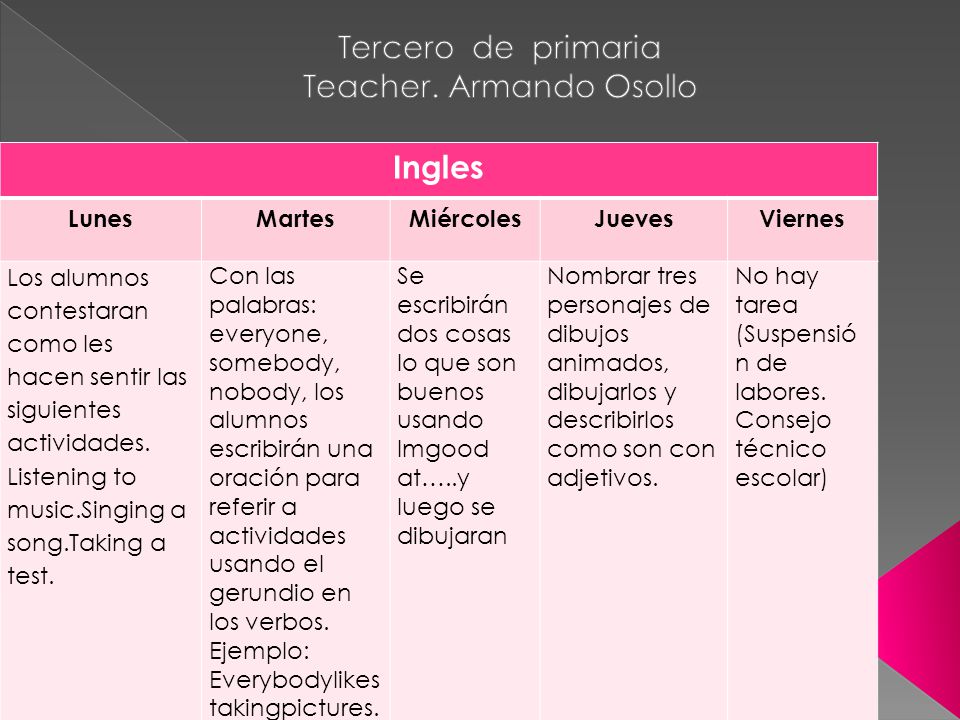 Tercero de primaria
Teacher. Armando Osollo

| Ingles | | | | |
|---|---|---|---|---|
| Lunes | Martes | Miércoles | Jueves | Viernes |
| Los alumnos contestaran como les hacen sentir las siguientes actividades. Listening to music.Singing a song.Taking a test. | Con las palabras: everyone, somebody, nobody, los alumnos escribirán una oración para referir a actividades usando el gerundio en los verbos. Ejemplo: Everybodylikes takingpictures. | Se escribirán dos cosas lo que son buenos usando Imgood at…..y luego se dibujaran | Nombrar tres personajes de dibujos animados, dibujarlos y describirlos como son con adjetivos. | No hay tarea (Suspensión de labores. Consejo técnico escolar) |